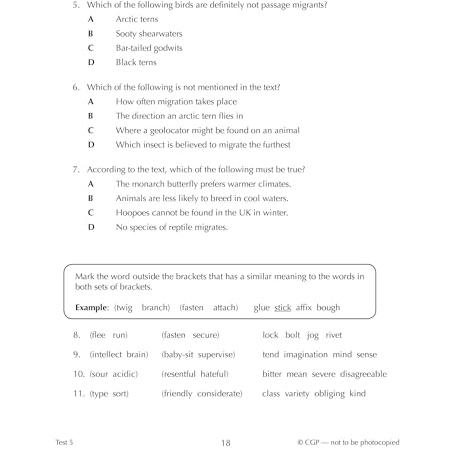 5. Which of the following birds are definitely not passage migrants?

A Arctic terns

B Sooty shearwaters

C Bar-tailed godwits

D Black terns

6. Which of the following is not mentioned in the text?

A How often migration takes place

B The direction an arctic tern flies in

C Where a geolocator might be found on an animal

D Which insect is believed to migrate the furthest

7. According to the text, which of the following must be true?

A The monarch butterfly prefers warmer climates.

B Animals are less likely to breed in cool waters.

C Hoopoes cannot be found in the UK in winter.

D No species of reptile migrates.

Mark the word outside the brackets that has a similar meaning to the words in both sets of brackets.

Example: (twig branch) (fasten attach) glue stick affix bough

8. (flee run) (fasten secure) lock bolt jog rivet

9. (intellect brain) (baby-sit supervise) tend imagination mind sense

10. (sour acidic) (resentful hateful) bitter mean severe disagreeable

11. (type sort) (friendly considerate) class variety obliging kind

Test 5 18 © CGP — not to be photocopied